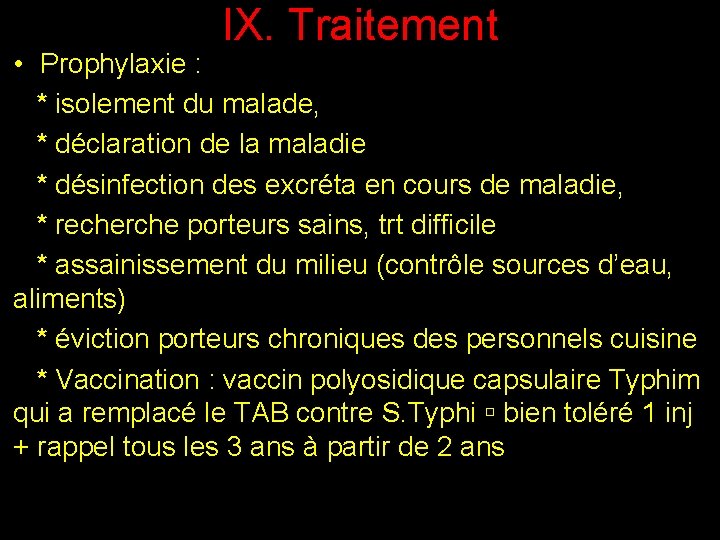 IX. Traitement

• Prophylaxie :

* isolement du malade,

* déclaration de la maladie

* désinfection des excréta en cours de maladie,

* recherche porteurs sains, trt difficile

* assainissement du milieu (contrôle sources d'eau, aliments)

* éviction porteurs chroniques des personnels cuisine

* Vaccination : vaccin polyosidique capsulaire Typhim qui a remplacé le TAB contre S.Typhi ▫ bien toléré 1 inj + rappel tous les 3 ans à partir de 2 ans